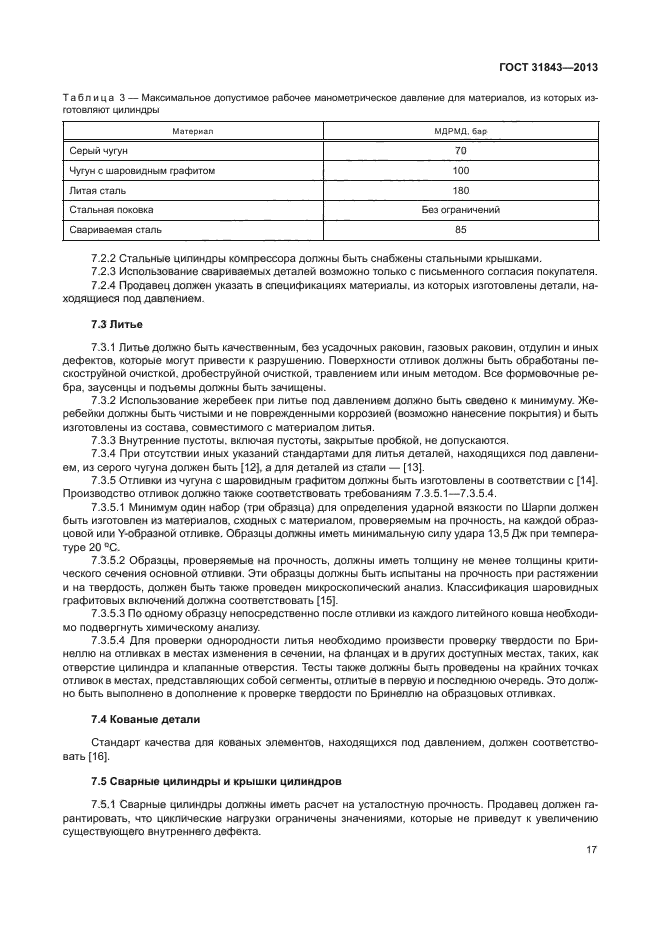 ГОСТ 31843—2013

Таблица 3 — Максимальное допустимое рабочее манометрическое давление для материалов, из которых изготовляют цилиндры

| Материал | МДРМД, бар |
|---|---|
| Серый чугун | 70 |
| Чугун с шаровидным графитом | 100 |
| Литая сталь | 180 |
| Стальная поковка | Без ограничений |
| Свариваемая сталь | 85 |

7.2.2 Стальные цилиндры компрессора должны быть снабжены стальными крышками.

7.2.3 Использование свариваемых деталей возможно только с письменного согласия покупателя.

7.2.4 Продавец должен указать в спецификациях материалы, из которых изготовлены детали, находящиеся под давлением.

7.3 Литье

7.3.1 Литье должно быть качественным, без усадочных раковин, газовых раковин, отдулин и иных дефектов, которые могут привести к разрушению. Поверхности отливок должны быть обработаны пескоструйной очисткой, дробеструйной очисткой, травлением или иным методом. Все формовочные ребра, заусенцы и подъемы должны быть зачищены.

7.3.2 Использование жеребеек при литье под давлением должно быть сведено к минимуму. Жеребейки должны быть чистыми и не поврежденными коррозией (возможно нанесение покрытия) и быть изготовлены из состава, совместимого с материалом литья.

7.3.3 Внутренние пустоты, включая пустоты, закрытые пробкой, не допускаются.

7.3.4 При отсутствии иных указаний стандартами для литья деталей, находящихся под давлением, из серого чугуна должен быть [12], а для деталей из стали — [13].

7.3.5 Отливки из чугуна с шаровидным графитом должны быть изготовлены в соответствии с [14]. Производство отливок должно также соответствовать требованиям 7.3.5.1—7.3.5.4.

7.3.5.1 Минимум один набор (три образца) для определения ударной вязкости по Шарпи должен быть изготовлен из материалов, сходных с материалом, проверяемым на прочность, на каждой образцовой или Y-образной отливке. Образцы должны иметь минимальную силу удара 13,5 Дж при температуре 20 °С.

7.3.5.2 Образцы, проверяемые на прочность, должны иметь толщину не менее толщины критического сечения основной отливки. Эти образцы должны быть испытаны на прочность при растяжении и на твердость, должен быть также проведен микроскопический анализ. Классификация шаровидных графитовых включений должна соответствовать [15].

7.3.5.3 По одному образцу непосредственно после отливки из каждого литейного ковша необходимо подвергнуть химическому анализу.

7.3.5.4 Для проверки однородности литья необходимо произвести проверку твердости по Бринеллю на отливках в местах изменения в сечении, на фланцах и в других доступных местах, таких, как отверстие цилиндра и клапанные отверстия. Тесты также должны быть проведены на крайних точках отливок в местах, представляющих собой сегменты, отлитые в первую и последнюю очередь. Это должно быть выполнено в дополнение к проверке твердости по Бринеллю на образцовых отливках.

7.4 Кованые детали

Стандарт качества для кованых элементов, находящихся под давлением, должен соответствовать [16].

7.5 Сварные цилиндры и крышки цилиндров

7.5.1 Сварные цилиндры должны иметь расчет на усталостную прочность. Продавец должен гарантировать, что циклические нагрузки ограничены значениями, которые не приведут к увеличению существующего внутреннего дефекта.

17